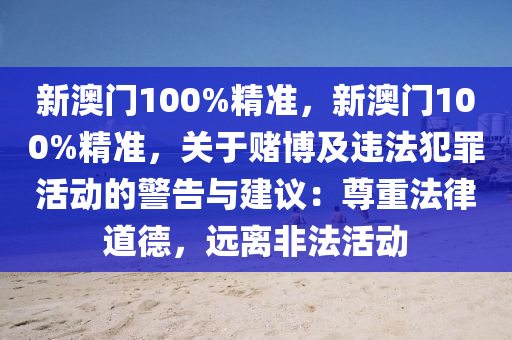 新澳门100%精准，新澳门100%精准，关于赌博及违法犯罪活动的警告与建议：尊重法律道德，远离非法活动